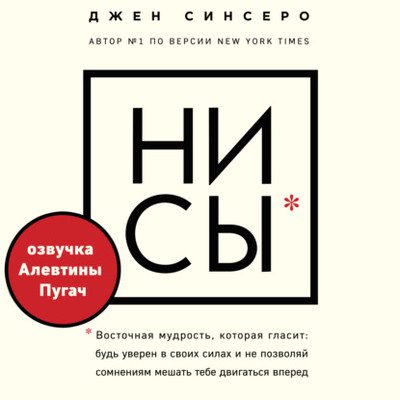 ДЖЕН СИНСЕРО

АВТОР №1 ПО ВЕРСИИ NEW YORK TIMES

НИ СЫ*

озвучка Алевтины Пугач

* Восточная мудрость, которая гласит: будь уверен в своих силах и не позволяй сомнениям мешать тебе двигаться вперед